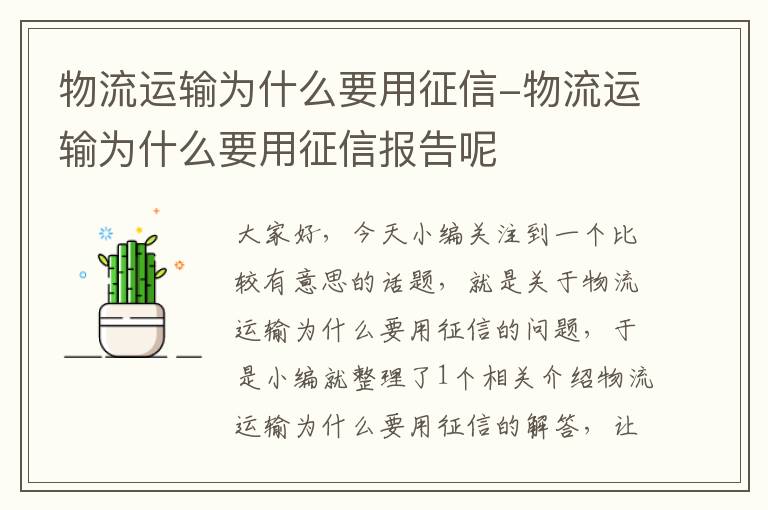 物流运输为什么要用征信-物流运输为什么要用征信报告呢

大家好，今天小编关注到一个比较有意思的话题，就是关于物流运输为什么要用征信的问题，于是小编就整理了1个相关介绍物流运输为什么要用征信的解答，让